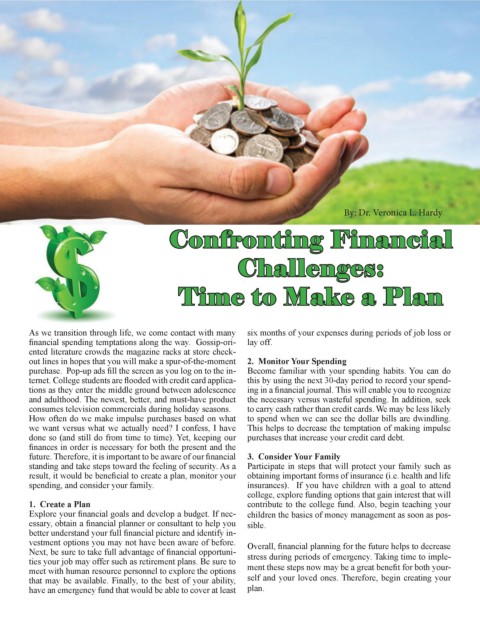 By: Dr. Veronica L. Hardy

Confronting Financial Challenges: Time to Make a Plan

As we transition through life, we come contact with many financial spending temptations along the way. Gossip-oriented literature crowds the magazine racks at store checkout lines in hopes that you will make a spur-of-the-moment purchase. Pop-up ads fill the screen as you log on to the internet. College students are flooded with credit card applications as they enter the middle ground between adolescence and adulthood. The newest, better, and must-have product consumes television commercials during holiday seasons. How often do we make impulse purchases based on what we want versus what we actually need? I confess, I have done so (and still do from time to time). Yet, keeping our finances in order is necessary for both the present and the future. Therefore, it is important to be aware of our financial standing and take steps toward the feeling of security. As a result, it would be beneficial to create a plan, monitor your spending, and consider your family.

1. Create a Plan
Explore your financial goals and develop a budget. If necessary, obtain a financial planner or consultant to help you better understand your full financial picture and identify investment options you may not have been aware of before. Next, be sure to take full advantage of financial opportunities your job may offer such as retirement plans. Be sure to meet with human resource personnel to explore the options that may be available. Finally, to the best of your ability, have an emergency fund that would be able to cover at least six months of your expenses during periods of job loss or lay off.

2. Monitor Your Spending
Become familiar with your spending habits. You can do this by using the next 30-day period to record your spending in a financial journal. This will enable you to recognize the necessary versus wasteful spending. In addition, seek to carry cash rather than credit cards. We may be less likely to spend when we can see the dollar bills are dwindling. This helps to decrease the temptation of making impulse purchases that increase your credit card debt.

3. Consider Your Family
Participate in steps that will protect your family such as obtaining important forms of insurance (i.e. health and life insurances). If you have children with a goal to attend college, explore funding options that gain interest that will contribute to the college fund. Also, begin teaching your children the basics of money management as soon as possible.

Overall, financial planning for the future helps to decrease stress during periods of emergency. Taking time to implement these steps now may be a great benefit for both yourself and your loved ones. Therefore, begin creating your plan.